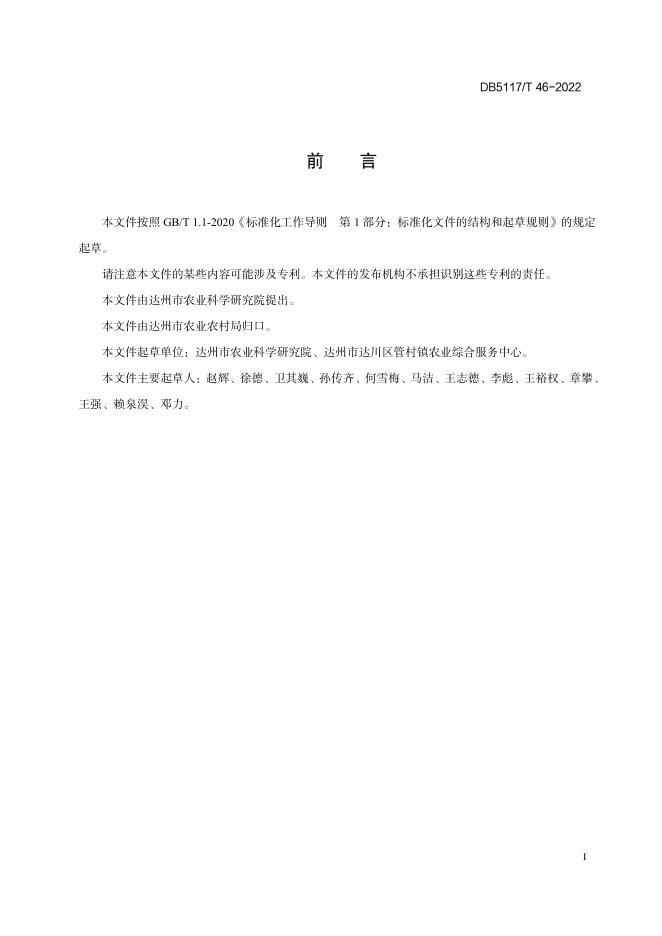 DB5117/T 46-2022

前　言

本文件按照 GB/T 1.1-2020《标准化工作导则　第 1 部分：标准化文件的结构和起草规则》的规定起草。

请注意本文件的某些内容可能涉及专利。本文件的发布机构不承担识别这些专利的责任。

本文件由达州市农业科学研究院提出。

本文件由达州市农业农村局归口。

本文件起草单位：达州市农业科学研究院、达州市达川区管村镇农业综合服务中心。

本文件主要起草人：赵辉、徐德、卫其巍、孙传齐、何雪梅、马洁、王志德、李彪、王裕权、章攀、王强、赖泉淏、邓力。

I